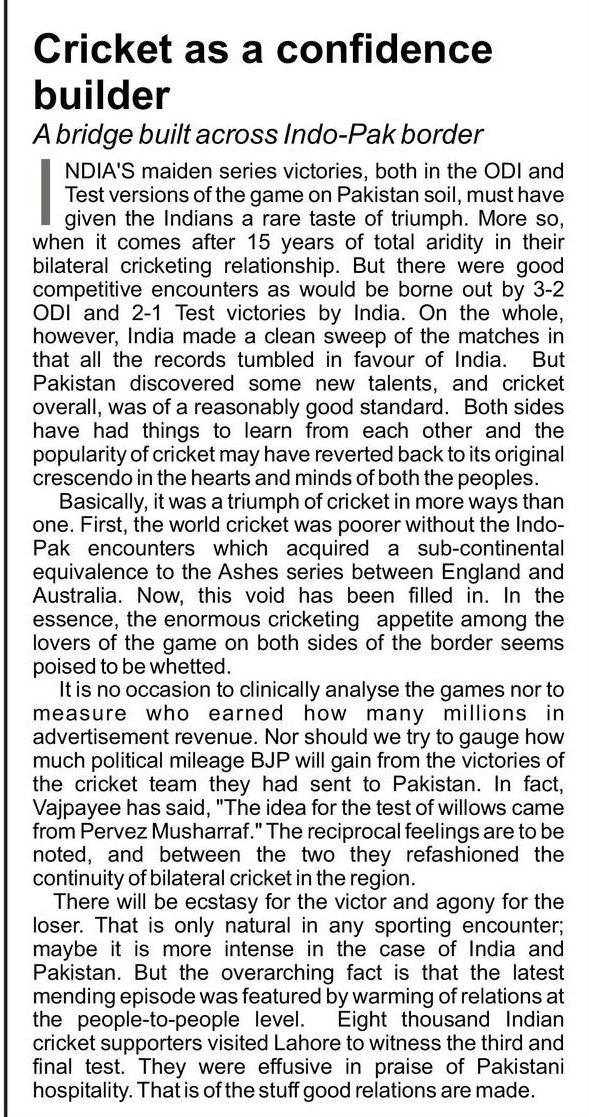 Cricket as a confidence builder

A bridge built across Indo-Pak border

INDIA'S maiden series victories, both in the ODI and Test versions of the game on Pakistan soil, must have given the Indians a rare taste of triumph. More so, when it comes after 15 years of total aridity in their bilateral cricketing relationship. But there were good competitive encounters as would be borne out by 3-2 ODI and 2-1 Test victories by India. On the whole, however, India made a clean sweep of the matches in that all the records tumbled in favour of India. But Pakistan discovered some new talents, and cricket overall, was of a reasonably good standard. Both sides have had things to learn from each other and the popularity of cricket may have reverted back to its original crescendo in the hearts and minds of both the peoples.

Basically, it was a triumph of cricket in more ways than one. First, the world cricket was poorer without the Indo-Pak encounters which acquired a sub-continental equivalence to the Ashes series between England and Australia. Now, this void has been filled in. In the essence, the enormous cricketing appetite among the lovers of the game on both sides of the border seems poised to be whetted.

It is no occasion to clinically analyse the games nor to measure who earned how many millions in advertisement revenue. Nor should we try to gauge how much political mileage BJP will gain from the victories of the cricket team they had sent to Pakistan. In fact, Vajpayee has said, "The idea for the test of willows came from Pervez Musharraf." The reciprocal feelings are to be noted, and between the two they refashioned the continuity of bilateral cricket in the region.

There will be ecstasy for the victor and agony for the loser. That is only natural in any sporting encounter; maybe it is more intense in the case of India and Pakistan. But the overarching fact is that the latest mending episode was featured by warming of relations at the people-to-people level. Eight thousand Indian cricket supporters visited Lahore to witness the third and final test. They were effusive in praise of Pakistani hospitality. That is of the stuff good relations are made.